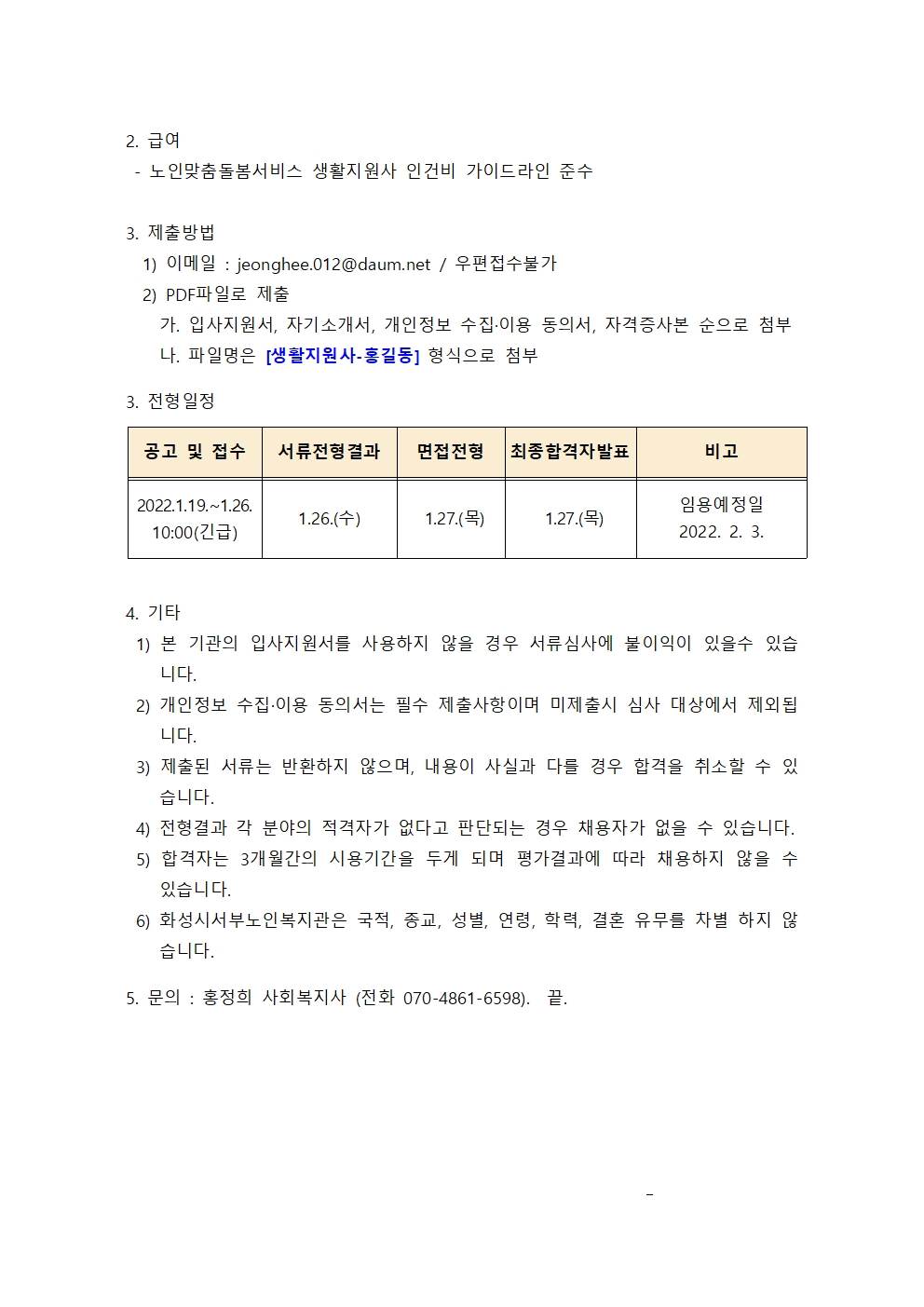 2. 급여
- 노인맞춤돌봄서비스 생활지원사 인건비 가이드라인 준수

3. 제출방법
1) 이메일 : jeonghee.012@daum.net / 우편접수불가
2) PDF파일로 제출
가. 입사지원서, 자기소개서, 개인정보 수집·이용 동의서, 자격증사본 순으로 첨부
나. 파일명은 [생활지원사-홍길동] 형식으로 첨부

3. 전형일정

| 공고 및 접수 | 서류전형결과 | 면접전형 | 최종합격자발표 | 비고 |
|---|---|---|---|---|
| 2022.1.19.~1.26. 10:00(긴급) | 1.26.(수) | 1.27.(목) | 1.27.(목) | 임용예정일 2022. 2. 3. |

4. 기타
1) 본 기관의 입사지원서를 사용하지 않을 경우 서류심사에 불이익이 있을수 있습니다.
2) 개인정보 수집·이용 동의서는 필수 제출사항이며 미제출시 심사 대상에서 제외됩니다.
3) 제출된 서류는 반환하지 않으며, 내용이 사실과 다를 경우 합격을 취소할 수 있습니다.
4) 전형결과 각 분야의 적격자가 없다고 판단되는 경우 채용자가 없을 수 있습니다.
5) 합격자는 3개월간의 시용기간을 두게 되며 평가결과에 따라 채용하지 않을 수 있습니다.
6) 화성시서부노인복지관은 국적, 종교, 성별, 연령, 학력, 결혼 유무를 차별 하지 않습니다.

5. 문의 : 홍정희 사회복지사 (전화 070-4861-6598). 끝.

-